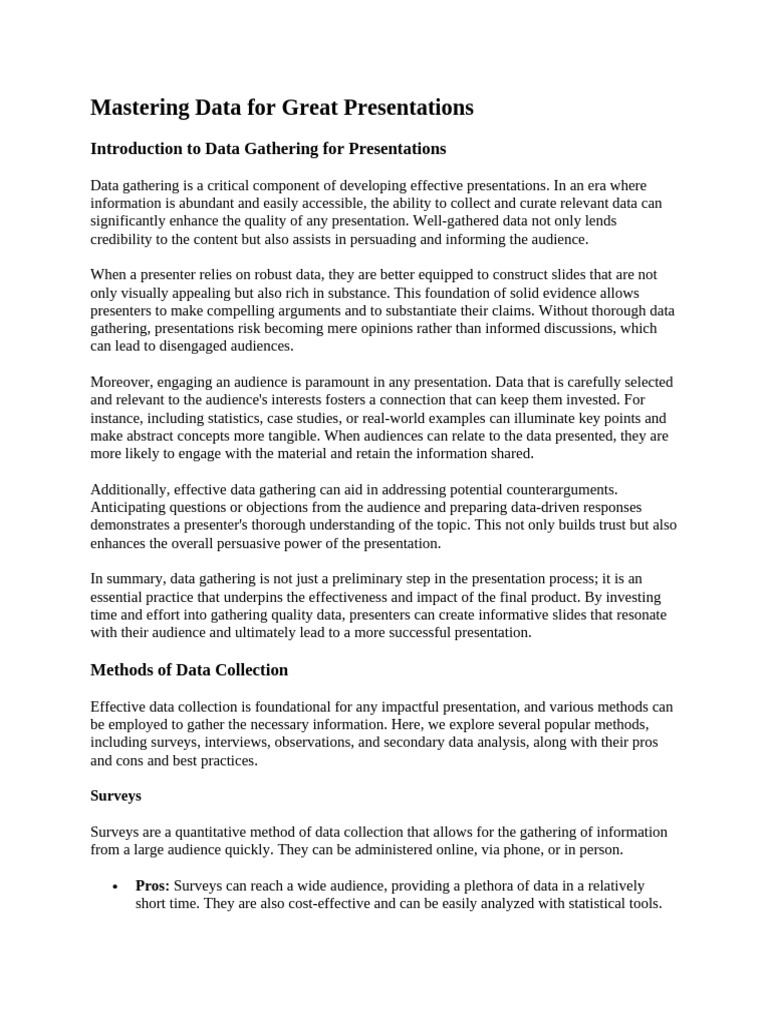 Mastering Data for Great Presentations

Introduction to Data Gathering for Presentations

Data gathering is a critical component of developing effective presentations. In an era where information is abundant and easily accessible, the ability to collect and curate relevant data can significantly enhance the quality of any presentation. Well-gathered data not only lends credibility to the content but also assists in persuading and informing the audience.

When a presenter relies on robust data, they are better equipped to construct slides that are not only visually appealing but also rich in substance. This foundation of solid evidence allows presenters to make compelling arguments and to substantiate their claims. Without thorough data gathering, presentations risk becoming mere opinions rather than informed discussions, which can lead to disengaged audiences.

Moreover, engaging an audience is paramount in any presentation. Data that is carefully selected and relevant to the audience's interests fosters a connection that can keep them invested. For instance, including statistics, case studies, or real-world examples can illuminate key points and make abstract concepts more tangible. When audiences can relate to the data presented, they are more likely to engage with the material and retain the information shared.

Additionally, effective data gathering can aid in addressing potential counterarguments. Anticipating questions or objections from the audience and preparing data-driven responses demonstrates a presenter's thorough understanding of the topic. This not only builds trust but also enhances the overall persuasive power of the presentation.

In summary, data gathering is not just a preliminary step in the presentation process; it is an essential practice that underpins the effectiveness and impact of the final product. By investing time and effort into gathering quality data, presenters can create informative slides that resonate with their audience and ultimately lead to a more successful presentation.

Methods of Data Collection

Effective data collection is foundational for any impactful presentation, and various methods can be employed to gather the necessary information. Here, we explore several popular methods, including surveys, interviews, observations, and secondary data analysis, along with their pros and cons and best practices.

Surveys

Surveys are a quantitative method of data collection that allows for the gathering of information from a large audience quickly. They can be administered online, via phone, or in person.

• Pros: Surveys can reach a wide audience, providing a plethora of data in a relatively short time. They are also cost-effective and can be easily analyzed with statistical tools.